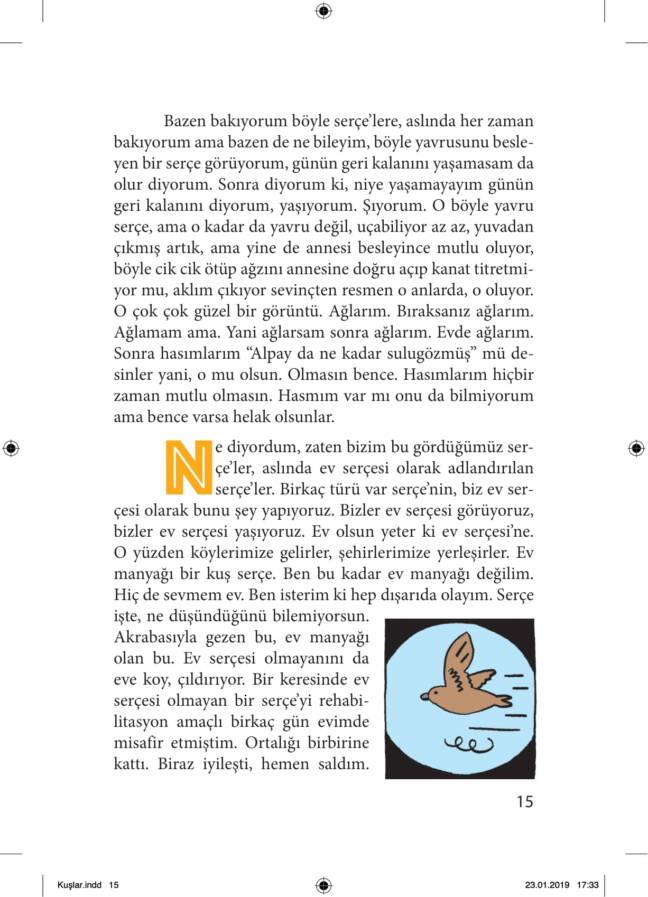 Bazen bakıyorum böyle serçe'lere, aslında her zaman bakıyorum ama bazen de ne bileyim, böyle yavrusunu besleyen bir serçe görüyorum, günün geri kalanını yaşamasam da olur diyorum. Sonra diyorum ki, niye yaşamayayım günün geri kalanını diyorum, yaşıyorum. Şıyorum. O böyle yavru serçe, ama o kadar da yavru değil, uçabiliyor az az, yuvadan çıkmış artık, ama yine de annesi besleyince mutlu oluyor, böyle cik cik ötüp ağzını annesine doğru açıp kanat titretmiyor mu, aklım çıkıyor sevinçten resmen o anlarda, o oluyor. O çok çok güzel bir görüntü. Ağlarım. Bıraksanız ağlarım. Ağlamam ama. Yani ağlarsam sonra ağlarım. Evde ağlarım. Sonra hasımlarım "Alpay da ne kadar sulugözmüş" mü desinler yani, o mu olsun. Olmasın bence. Hasımlarım hiçbir zaman mutlu olmasın. Hasmım var mı onu da bilmiyorum ama bence varsa helak olsunlar.

Ne diyordum, zaten bizim bu gördüğümüz serçe'ler, aslında ev serçesi olarak adlandırılan serçe'ler. Birkaç türü var serçe'nin, biz ev serçesi olarak bunu şey yapıyoruz. Bizler ev serçesi görüyoruz, bizler ev serçesi yaşıyoruz. Ev olsun yeter ki ev serçesi'ne. O yüzden köylerimize gelirler, şehirlerimize yerleşirler. Ev manyağı bir kuş serçe. Ben bu kadar ev manyağı değilim. Hiç de sevmem ev. Ben isterim ki hep dışarıda olayım. Serçe işte, ne düşündüğünü bilemiyorsun. Akrabasıyla gezen bu, ev manyağı olan bu. Ev serçesi olmayanını da eve koy, çıldırıyor. Bir keresinde ev serçesi olmayan bir serçe'yi rehabilitasyon amaçlı birkaç gün evimde misafir etmiştim. Ortalığı birbirine kattı. Biraz iyileşti, hemen saldım.

15

Kuşlar.indd 15

23.01.2019 17:33